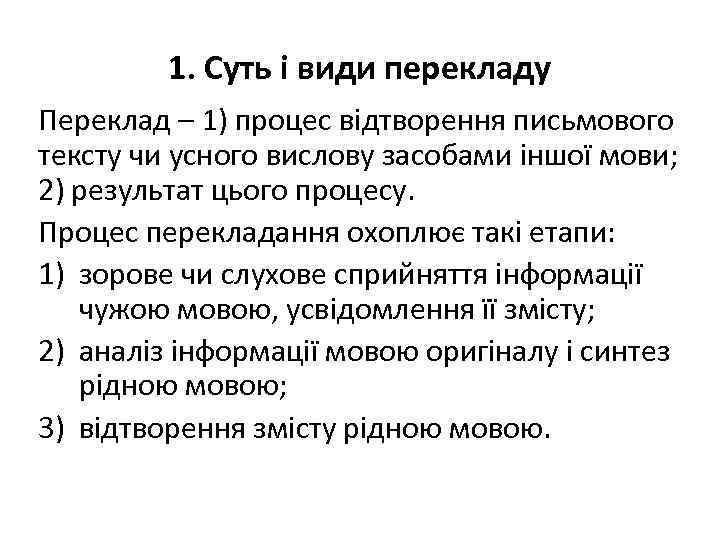 1. Суть і види перекладу

Переклад – 1) процес відтворення письмового тексту чи усного вислову засобами іншої мови; 2) результат цього процесу.

Процес перекладання охоплює такі етапи:

1) зорове чи слухове сприйняття інформації чужою мовою, усвідомлення її змісту;
2) аналіз інформації мовою оригіналу і синтез рідною мовою;
3) відтворення змісту рідною мовою.